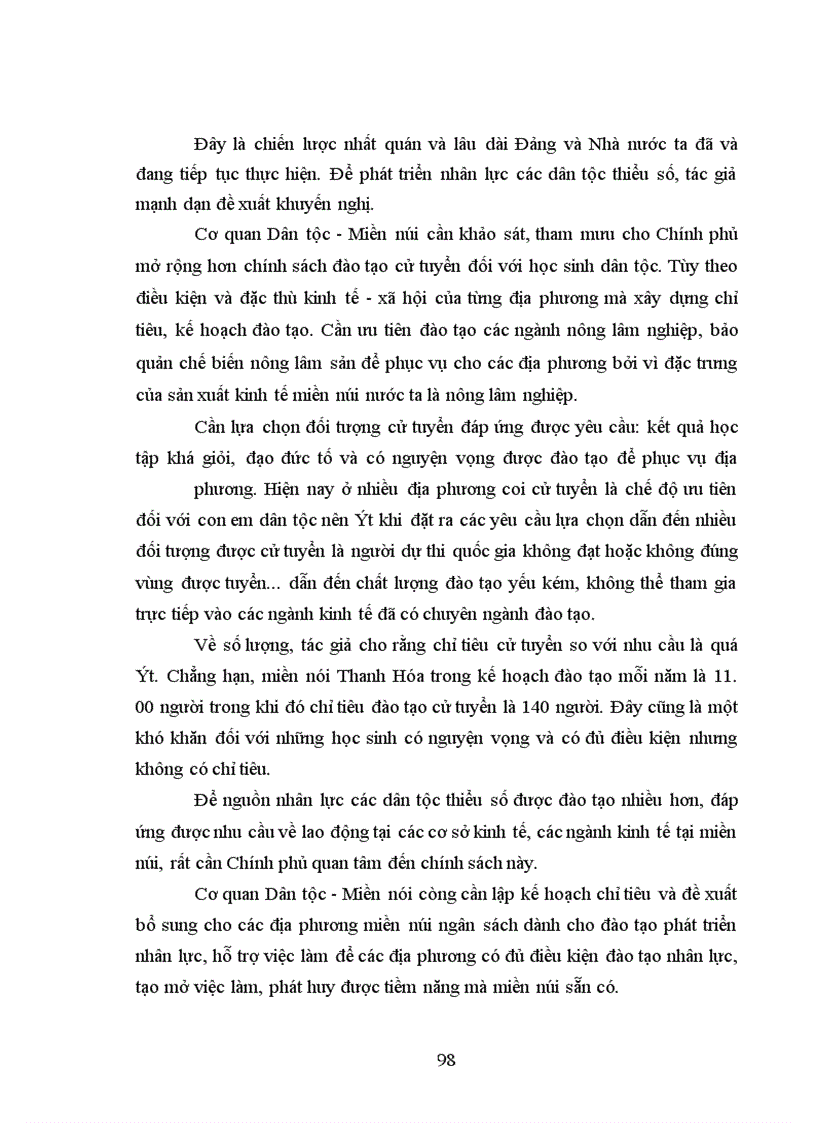 Đây là chiến lược nhất quán và lâu dài Đảng và Nhà nước ta đã và đang tiếp tục thực hiện. Để phát triển nhân lực các dân tộc thiểu số, tác giả mạnh dạn đề xuất khuyến nghị.

Cơ quan Dân tộc - Miền núi cần khảo sát, tham mưu cho Chính phủ mở rộng hơn chính sách đào tạo cử tuyển đối với học sinh dân tộc. Tùy theo điều kiện và đặc thù kinh tế - xã hội của từng địa phương mà xây dựng chỉ tiêu, kế hoạch đào tạo. Cần ưu tiên đào tạo các ngành nông lâm nghiệp, bảo quản chế biến nông lâm sản để phục vụ cho các địa phương bởi vì đặc trưng của sản xuất kinh tế miền núi nước ta là nông lâm nghiệp.

Cần lựa chọn đối tượng cử tuyển đáp ứng được yêu cầu: kết quả học tập khá giỏi, đạo đức tố và có nguyện vọng được đào tạo để phục vụ địa

phương. Hiện nay ở nhiều địa phương coi cử tuyển là chế độ ưu tiên đối với con em dân tộc nên Ýt khi đặt ra các yêu cầu lựa chọn dẫn đến nhiều đối tượng được cử tuyển là người dự thi quốc gia không đạt hoặc không đúng vùng được tuyển... dẫn đến chất lượng đào tạo yếu kém, không thể tham gia trực tiếp vào các ngành kinh tế đã có chuyên ngành đào tạo.

Về số lượng, tác giả cho rằng chỉ tiêu cử tuyển so với nhu cầu là quá Ýt. Chẳng hạn, miền nói Thanh Hóa trong kế hoạch đào tạo mỗi năm là 11. 00 người trong khi đó chỉ tiêu đào tạo cử tuyển là 140 người. Đây cũng là một khó khăn đối với những học sinh có nguyện vọng và có đủ điều kiện nhưng không có chỉ tiêu.

Để nguồn nhân lực các dân tộc thiểu số được đào tạo nhiều hơn, đáp ứng được nhu cầu về lao động tại các cơ sở kinh tế, các ngành kinh tế tại miền núi, rất cần Chính phủ quan tâm đến chính sách này.

Cơ quan Dân tộc - Miền nói còng cần lập kế hoạch chỉ tiêu và đề xuất bổ sung cho các địa phương miền núi ngân sách dành cho đào tạo phát triển nhân lực, hỗ trợ việc làm để các địa phương có đủ điều kiện đào tạo nhân lực, tạo mở việc làm, phát huy được tiềm năng mà miền núi sẵn có.

98